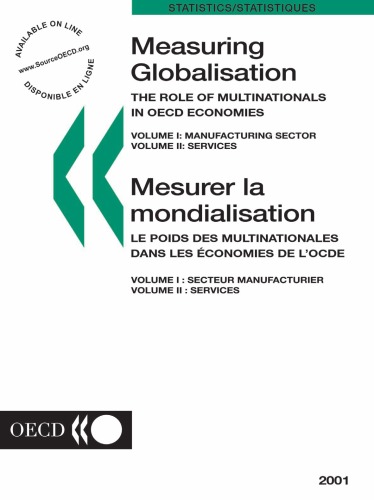 STATISTICS/STATISTIQUES

AVAILABLE ON LINE
www.SourceOECD.org
DISPONIBLE EN LIGNE

Measuring Globalisation

THE ROLE OF MULTINATIONALS IN OECD ECONOMIES

VOLUME I: MANUFACTURING SECTOR
VOLUME II: SERVICES

Mesurer la mondialisation

LE POIDS DES MULTINATIONALES DANS LES ÉCONOMIES DE L'OCDE

VOLUME I : SECTEUR MANUFACTURIER
VOLUME II : SERVICES

OECD

2001